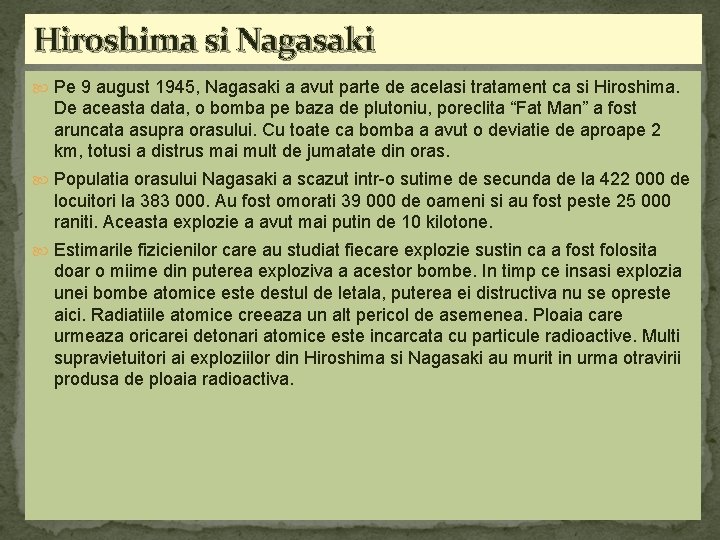 Hiroshima si Nagasaki

Pe 9 august 1945, Nagasaki a avut parte de acelasi tratament ca si Hiroshima. De aceasta data, o bomba pe baza de plutoniu, poreclita “Fat Man” a fost aruncata asupra orasului. Cu toate ca bomba a avut o deviatie de aproape 2 km, totusi a distrus mai mult de jumatate din oras.

Populatia orasului Nagasaki a scazut intr-o sutime de secunda de la 422 000 de locuitori la 383 000. Au fost omorati 39 000 de oameni si au fost peste 25 000 raniti. Aceasta explozie a avut mai putin de 10 kilotone.

Estimarile fizicienilor care au studiat fiecare explozie sustin ca a fost folosita doar o miime din puterea exploziva a acestor bombe. In timp ce insasi explozia unei bombe atomice este destul de letala, puterea ei distructiva nu se opreste aici. Radiatiile atomice creeaza un alt pericol de asemenea. Ploaia care urmeaza oricarei detonari atomice este incarcata cu particule radioactive. Multi supravietuitori ai exploziilor din Hiroshima si Nagasaki au murit in urma otravirii produsa de ploaia radioactiva.